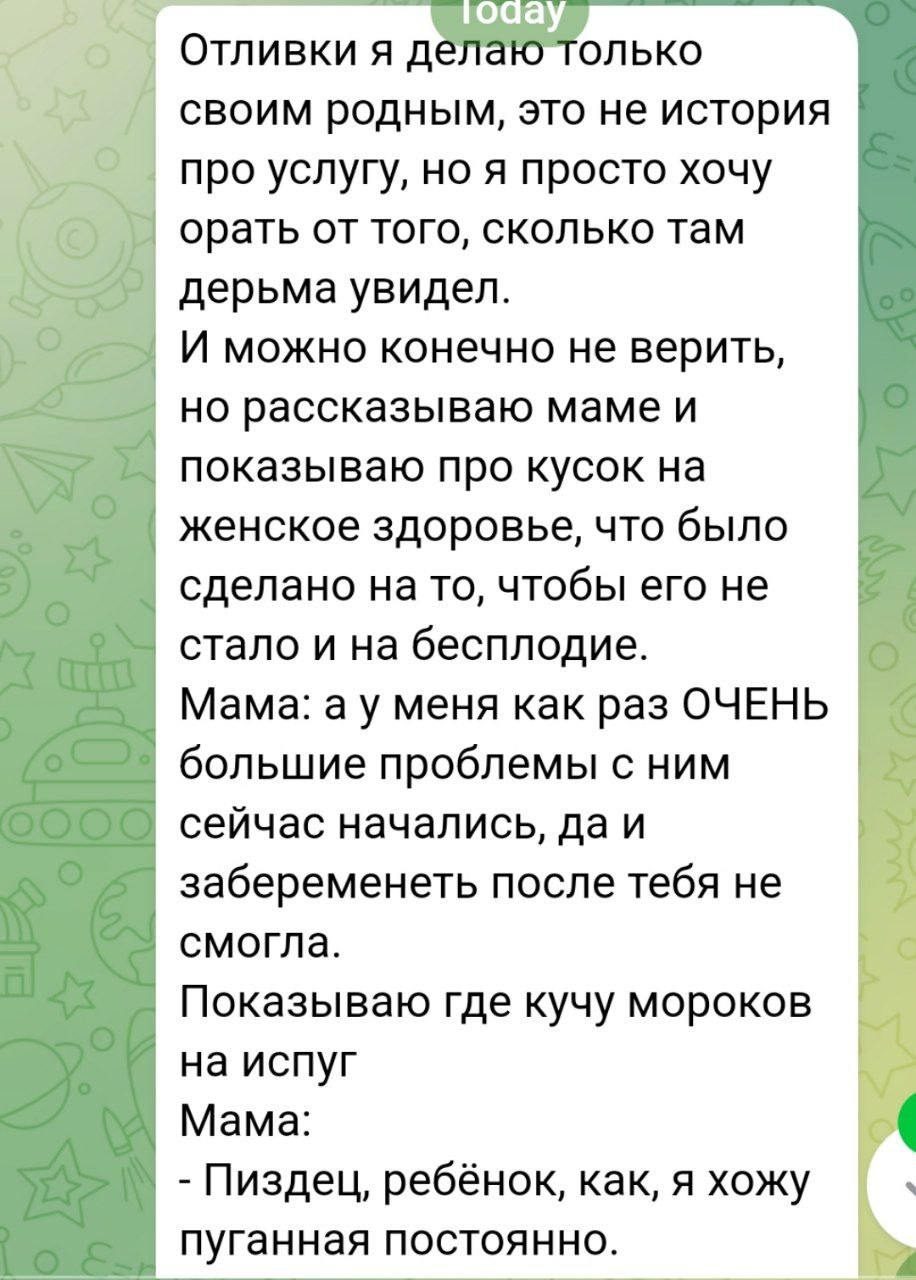 Today

Отливки я делаю только своим родным, это не история про услугу, но я просто хочу орать от того, сколько там дерьма увидел.
И можно конечно не верить, но рассказываю маме и показываю про кусок на женское здоровье, что было сделано на то, чтобы его не стало и на бесплодие.
Мама: а у меня как раз ОЧЕНЬ большие проблемы с ним сейчас начались, да и забеременеть после тебя не смогла.
Показываю где кучу мороков на испуг
Мама:
- Пиздец, ребёнок, как, я хожу пуганная постоянно.